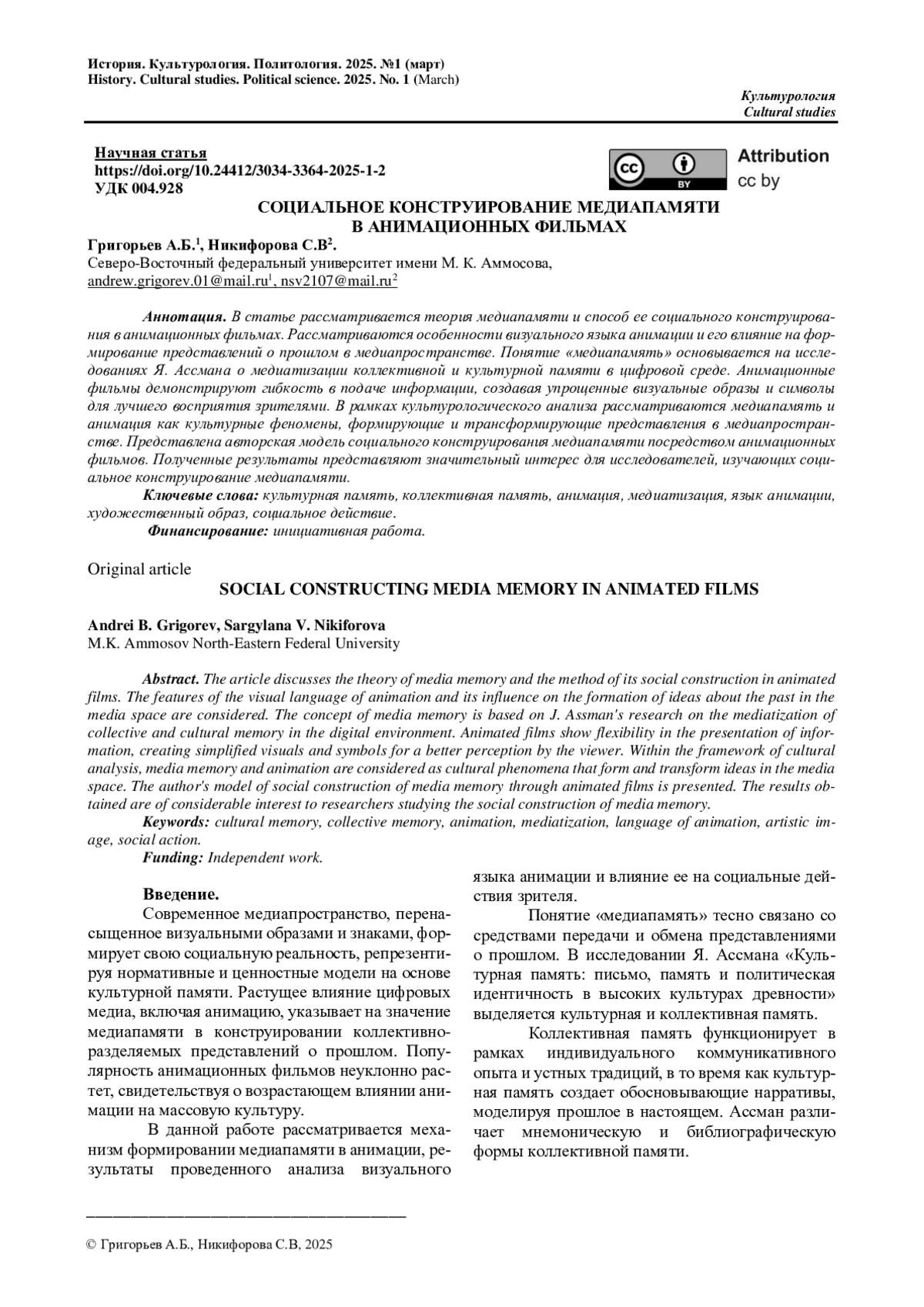 История. Культурология. Политология. 2025. №1 (март)
History. Cultural studies. Political science. 2025. No. 1 (March)

Культурология
Cultural studies

Научная статья
https://doi.org/10.24412/3034-3364-2025-1-2
УДК 004.928

cc BY

Attribution
cc by

СОЦИАЛЬНОЕ КОНСТРУИРОВАНИЕ МЕДИАПАМЯТИ В АНИМАЦИОННЫХ ФИЛЬМАХ

Григорьев А.Б.$^1$, Никифорова С.В$^2$.
Северо-Восточный федеральный университет имени М. К. Аммосова,
andrew.grigorev.01@mail.ru$^1$, nsv2107@mail.ru$^2$

Аннотация. В статье рассматривается теория медиапамяти и способ ее социального конструирования в анимационных фильмах. Рассматриваются особенности визуального языка анимации и его влияние на формирование представлений о прошлом в медиапространстве. Понятие «медиапамять» основывается на исследованиях Я. Ассмана о медиатизации коллективной и культурной памяти в цифровой среде. Анимационные фильмы демонстрируют гибкость в подаче информации, создавая упрощенные визуальные образы и символы для лучшего восприятия зрителями. В рамках культурологического анализа рассматриваются медиапамять и анимация как культурные феномены, формирующие и трансформирующие представления в медиапространстве. Представлена авторская модель социального конструирования медиапамяти посредством анимационных фильмов. Полученные результаты представляют значительный интерес для исследователей, изучающих социальное конструирование медиапамяти.
Ключевые слова: культурная память, коллективная память, анимация, медиатизация, язык анимации, художественный образ, социальное действие.
Финансирование: инициативная работа.

Original article
SOCIAL CONSTRUCTING MEDIA MEMORY IN ANIMATED FILMS

Andrei B. Grigorev, Sargylana V. Nikiforova
M.K. Ammosov North-Eastern Federal University

Abstract. The article discusses the theory of media memory and the method of its social construction in animated films. The features of the visual language of animation and its influence on the formation of ideas about the past in the media space are considered. The concept of media memory is based on J. Assman's research on the mediatization of collective and cultural memory in the digital environment. Animated films show flexibility in the presentation of information, creating simplified visuals and symbols for a better perception by the viewer. Within the framework of cultural analysis, media memory and animation are considered as cultural phenomena that form and transform ideas in the media space. The author's model of social construction of media memory through animated films is presented. The results obtained are of considerable interest to researchers studying the social construction of media memory.
Keywords: cultural memory, collective memory, animation, mediatization, language of animation, artistic image, social action.
Funding: Independent work.

Введение.
Современное медиапространство, перенасыщенное визуальными образами и знаками, формирует свою социальную реальность, репрезентируя нормативные и ценностные модели на основе культурной памяти. Растущее влияние цифровых медиа, включая анимацию, указывает на значение медиапамяти в конструировании коллективно-разделяемых представлений о прошлом. Популярность анимационных фильмов неуклонно растет, свидетельствуя о возрастающем влиянии анимации на массовую культуру.

В данной работе рассматривается механизм формировании медиапамяти в анимации, результаты проведенного анализа визуального языка анимации и влияние ее на социальные действия зрителя.

Понятие «медиапамять» тесно связано со средствами передачи и обмена представлениями о прошлом. В исследовании Я. Ассмана «Культурная память: письмо, память и политическая идентичность в высоких культурах древности» выделяется культурная и коллективная память.

Коллективная память функционирует в рамках индивидуального коммуникативного опыта и устных традиций, в то время как культурная память создает обосновывающие нарративы, моделируя прошлое в настоящем. Ассман различает мнемоническую и библиографическую формы коллективной памяти.

© Григорьев А.Б., Никифорова С.В, 2025